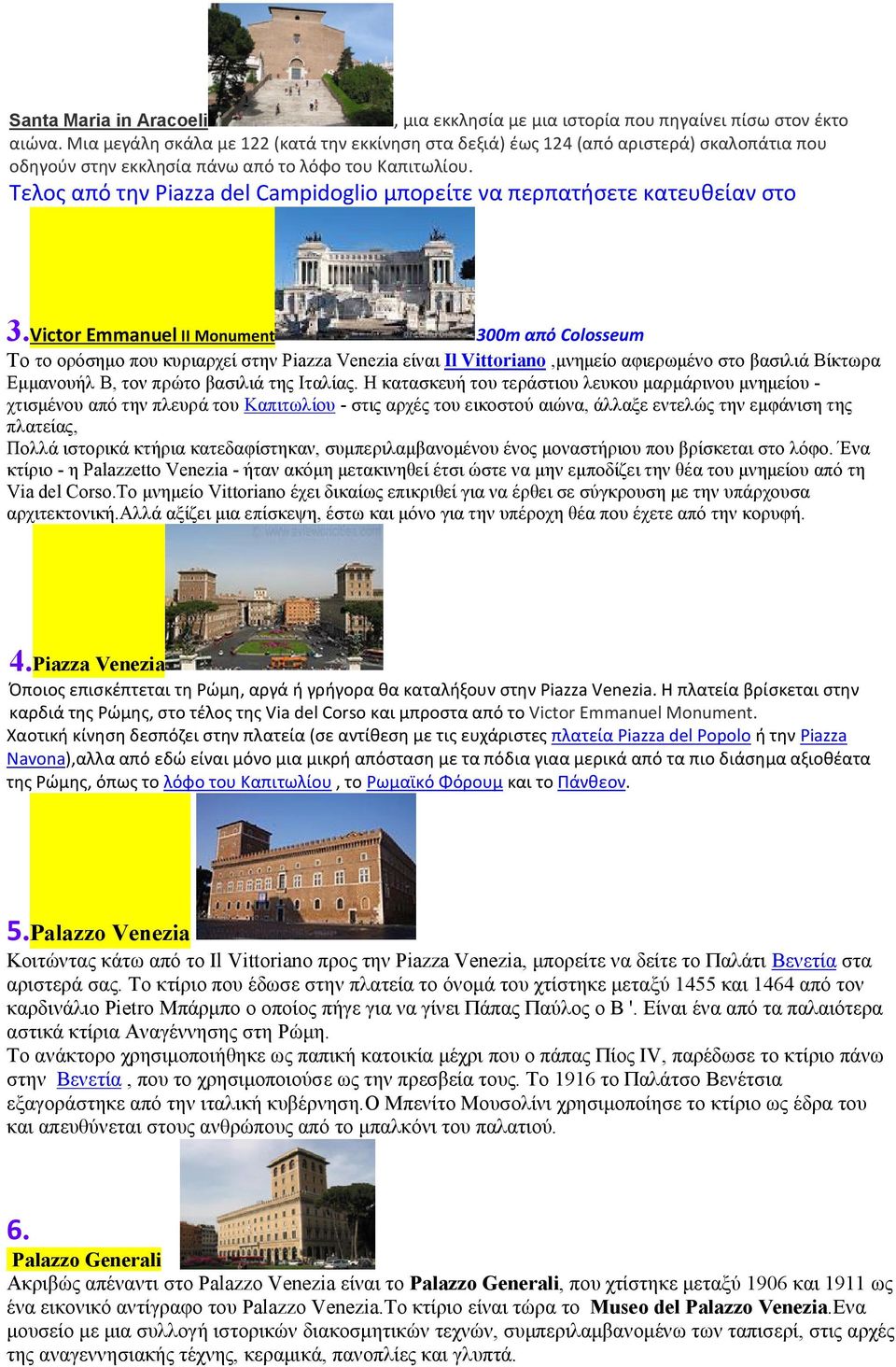 Santa Maria in Aracoeli, μια εκκλησία με μια ιστορία που πηγαίνει πίσω στον έκτο αιώνα. Μια μεγάλη σκάλα με 122 (κατά την εκκίνηση στα δεξιά) έως 124 (από αριστερά) σκαλοπάτια που οδηγούν στην εκκλησία πάνω από το λόφο του Καπιτωλίου.

Τελος από την Piazza del Campidoglio μπορείτε να περπατήσετε κατευθείαν στο

3.Victor Emmanuel II Monument 300m από Colosseum

Το το ορόσημο που κυριαρχεί στην Piazza Venezia είναι Il Vittoriano ,μνημείο αφιερωμένο στο βασιλιά Βίκτωρα Εμμανουήλ Β, τον πρώτο βασιλιά της Ιταλίας. Η κατασκευή του τεράστιου λευκου μαρμάρινου μνημείου - χτισμένου από την πλευρά του Καπιτωλίου - στις αρχές του εικοστού αιώνα, άλλαξε εντελώς την εμφάνιση της πλατείας,
Πολλά ιστορικά κτήρια κατεδαφίστηκαν, συμπεριλαμβανομένου ένος μοναστήριου που βρίσκεται στο λόφο. Ένα κτίριο - η Palazzetto Venezia - ήταν ακόμη μετακινηθεί έτσι ώστε να μην εμποδίζει την θέα του μνημείου από τη Via del Corso.Το μνημείο Vittoriano έχει δικαίως επικριθεί για να έρθει σε σύγκρουση με την υπάρχουσα αρχιτεκτονική.Αλλά αξίζει μια επίσκεψη, έστω και μόνο για την υπέροχη θέα που έχετε από την κορυφή.

4.Piazza Venezia

Όποιος επισκέπτεται τη Ρώμη, αργά ή γρήγορα θα καταλήξουν στην Piazza Venezia. Η πλατεία βρίσκεται στην καρδιά της Ρώμης, στο τέλος της Via del Corso και μπροστα από το Victor Emmanuel Monument.
Χαοτική κίνηση δεσπόζει στην πλατεία (σε αντίθεση με τις ευχάριστες πλατεία Piazza del Popolo ή την Piazza Navona),αλλα από εδώ είναι μόνο μια μικρή απόσταση με τα πόδια γιαα μερικά από τα πιο διάσημα αξιοθέατα της Ρώμης, όπως το λόφο του Καπιτωλίου , το Ρωμαϊκό Φόρουμ και το Πάνθεον.

5.Palazzo Venezia

Κοιτώντας κάτω από το Il Vittoriano προς την Piazza Venezia, μπορείτε να δείτε το Παλάτι Βενετία στα αριστερά σας. Το κτίριο που έδωσε στην πλατεία το όνομά του χτίστηκε μεταξύ 1455 και 1464 από τον καρδινάλιο Pietro Μπάρμπο ο οποίος πήγε για να γίνει Πάπας Παύλος ο Β '. Είναι ένα από τα παλαιότερα αστικά κτίρια Αναγέννησης στη Ρώμη.
Το ανάκτορο χρησιμοποιήθηκε ως παπική κατοικία μέχρι που ο πάπας Πίος IV, παρέδωσε το κτίριο πάνω στην Βενετία , που το χρησιμοποιούσε ως την πρεσβεία τους. Το 1916 το Παλάτσο Βενέτσια εξαγοράστηκε από την ιταλική κυβέρνηση.Ο Μπενίτο Μουσολίνι χρησιμοποίησε το κτίριο ως έδρα του και απευθύνεται στους ανθρώπους από το μπαλκόνι του παλατιού.

6.
Palazzo Generali
Ακριβώς απέναντι στο Palazzo Venezia είναι το Palazzo Generali, που χτίστηκε μεταξύ 1906 και 1911 ως ένα εικονικό αντίγραφο του Palazzo Venezia.Το κτίριο είναι τώρα το Museo del Palazzo Venezia.Ενα μουσείο με μια συλλογή ιστορικών διακοσμητικών τεχνών, συμπεριλαμβανομένω των ταπισερί, στις αρχές της αναγεννησιακής τέχνης, κεραμικά, πανοπλίες και γλυπτά.